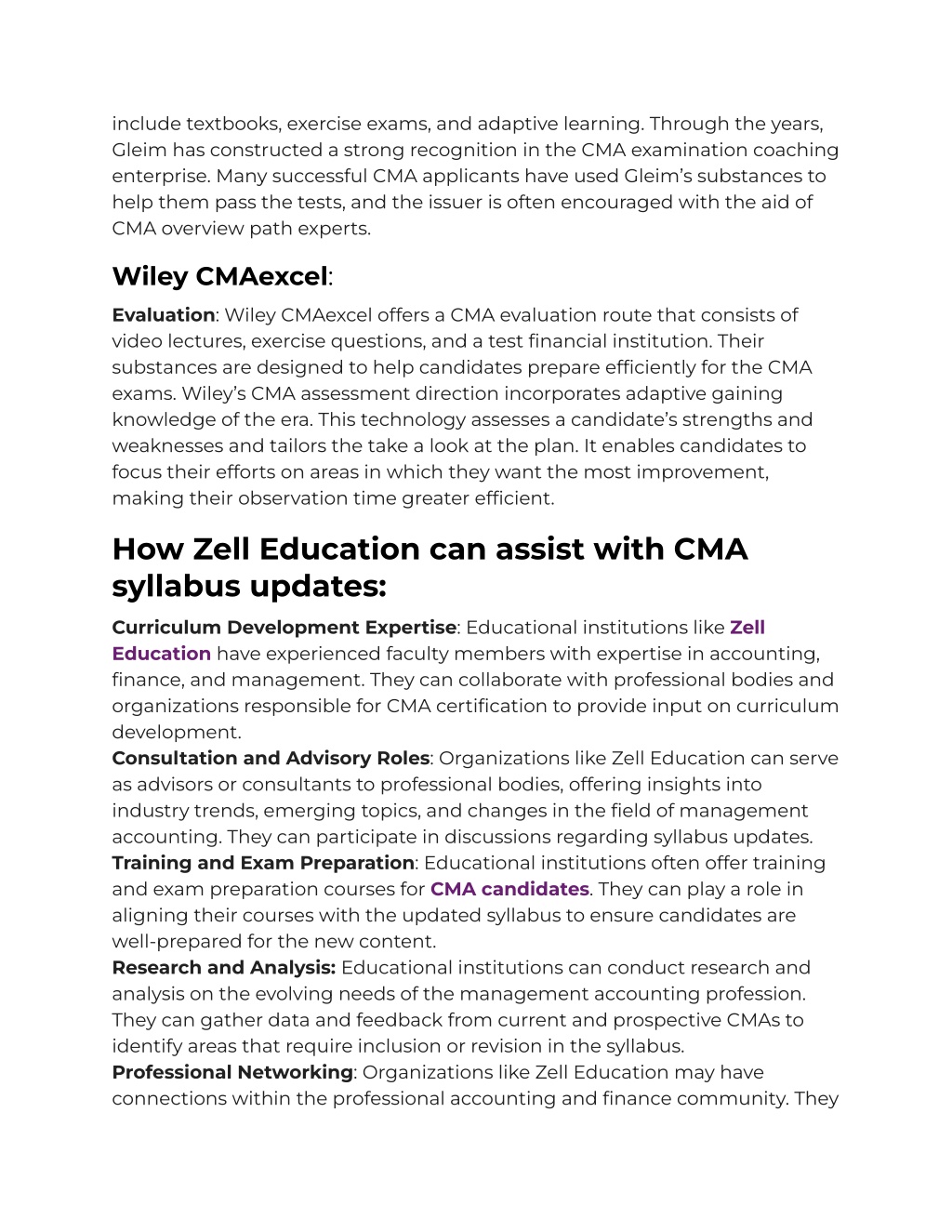 include textbooks, exercise exams, and adaptive learning. Through the years, Gleim has constructed a strong recognition in the CMA examination coaching enterprise. Many successful CMA applicants have used Gleim's substances to help them pass the tests, and the issuer is often encouraged with the aid of CMA overview path experts.

Wiley CMAexcel:

Evaluation: Wiley CMAexcel offers a CMA evaluation route that consists of video lectures, exercise questions, and a test financial institution. Their substances are designed to help candidates prepare efficiently for the CMA exams. Wiley's CMA assessment direction incorporates adaptive gaining knowledge of the era. This technology assesses a candidate's strengths and weaknesses and tailors the take a look at the plan. It enables candidates to focus their efforts on areas in which they want the most improvement, making their observation time greater efficient.

How Zell Education can assist with CMA syllabus updates:

Curriculum Development Expertise: Educational institutions like Zell Education have experienced faculty members with expertise in accounting, finance, and management. They can collaborate with professional bodies and organizations responsible for CMA certification to provide input on curriculum development.
Consultation and Advisory Roles: Organizations like Zell Education can serve as advisors or consultants to professional bodies, offering insights into industry trends, emerging topics, and changes in the field of management accounting. They can participate in discussions regarding syllabus updates.
Training and Exam Preparation: Educational institutions often offer training and exam preparation courses for CMA candidates. They can play a role in aligning their courses with the updated syllabus to ensure candidates are well-prepared for the new content.
Research and Analysis: Educational institutions can conduct research and analysis on the evolving needs of the management accounting profession. They can gather data and feedback from current and prospective CMAs to identify areas that require inclusion or revision in the syllabus.
Professional Networking: Organizations like Zell Education may have connections within the professional accounting and finance community. They